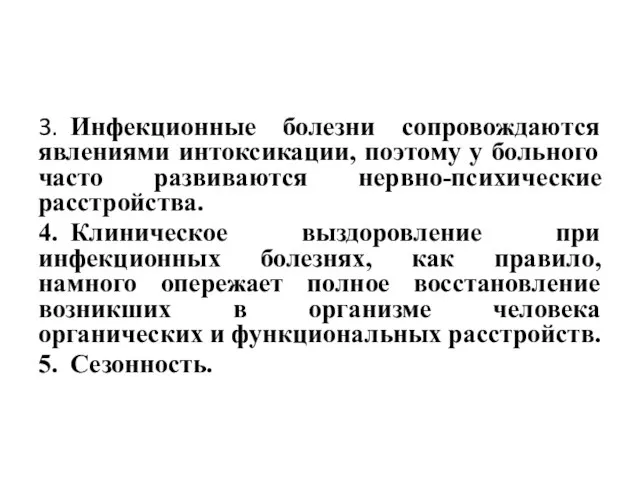 3. Инфекционные болезни сопровождаются явлениями интоксикации, поэтому у больного часто развиваются нервно-психические расстройства.

4. Клиническое выздоровление при инфекционных болезнях, как правило, намного опережает полное восстановление возникших в организме человека органических и функциональных расстройств.

5. Сезонность.